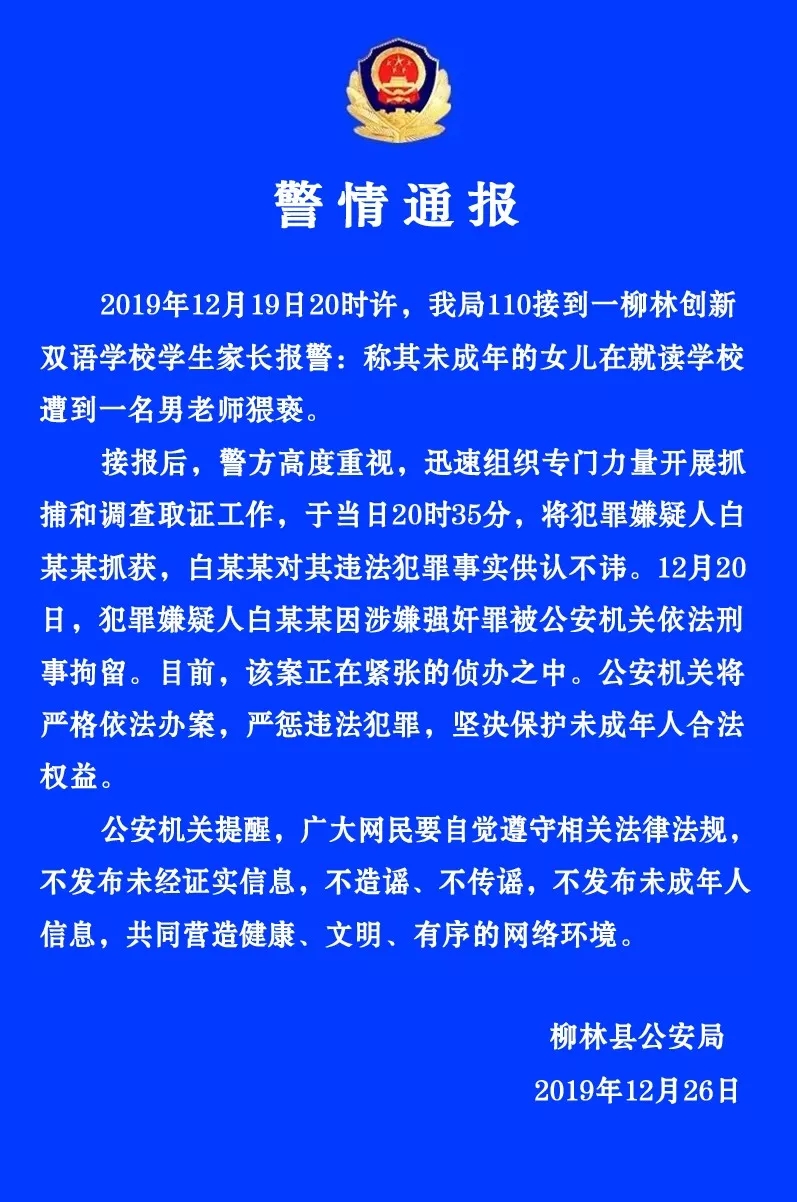 警情通报

2019年12月19日20时许，我局110接到一柳林创新双语学校学生家长报警：称其未成年的女儿在就读学校遭到一名男老师猥亵。

接报后，警方高度重视，迅速组织专门力量开展抓捕和调查取证工作，于当日20时35分，将犯罪嫌疑人白某某抓获，白某某对其违法犯罪事实供认不讳。12月20日，犯罪嫌疑人白某某因涉嫌强奸罪被公安机关依法刑事拘留。目前，该案正在紧张的侦办之中。公安机关将严格依法办案，严惩违法犯罪，坚决保护未成年人合法权益。

公安机关提醒，广大网民要自觉遵守相关法律法规，不发布未经证实信息，不造谣、不传谣，不发布未成年人信息，共同营造健康、文明、有序的网络环境。

柳林县公安局
2019年12月26日